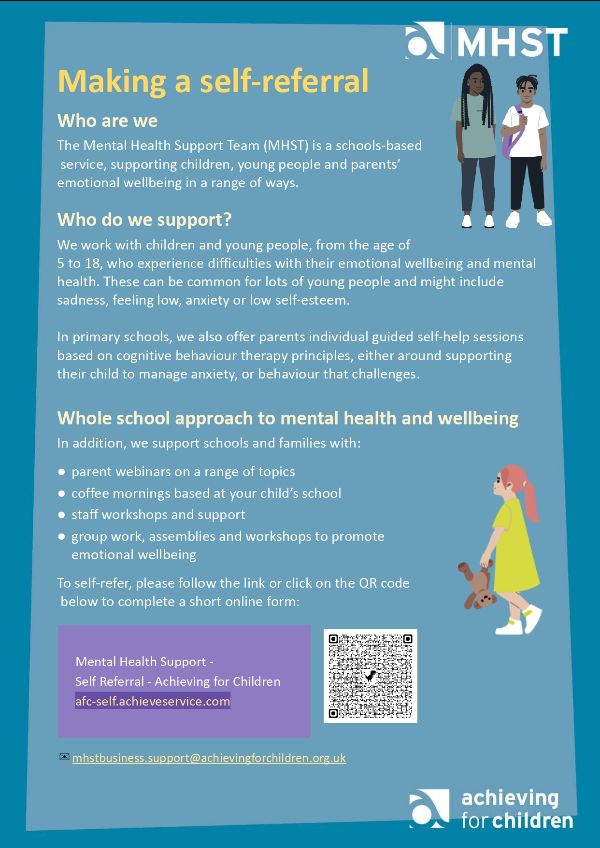 MHST

Making a self-referral

Who are we

The Mental Health Support Team (MHST) is a schools-based service, supporting children, young people and parents' emotional wellbeing in a range of ways.

Who do we support?

We work with children and young people, from the age of 5 to 18, who experience difficulties with their emotional wellbeing and mental health. These can be common for lots of young people and might include sadness, feeling low, anxiety or low self-esteem.

In primary schools, we also offer parents individual guided self-help sessions based on cognitive behaviour therapy principles, either around supporting their child to manage anxiety, or behaviour that challenges.

Whole school approach to mental health and wellbeing

In addition, we support schools and families with:

• parent webinars on a range of topics
• coffee mornings based at your child's school
• staff workshops and support
• group work, assemblies and workshops to promote emotional wellbeing

To self-refer, please follow the link or click on the QR code below to complete a short online form:

Mental Health Support -
Self Referral - Achieving for Children
afc-self.achieveservice.com

mhstbusiness.support@achievingforchildren.org.uk

achieving
for children